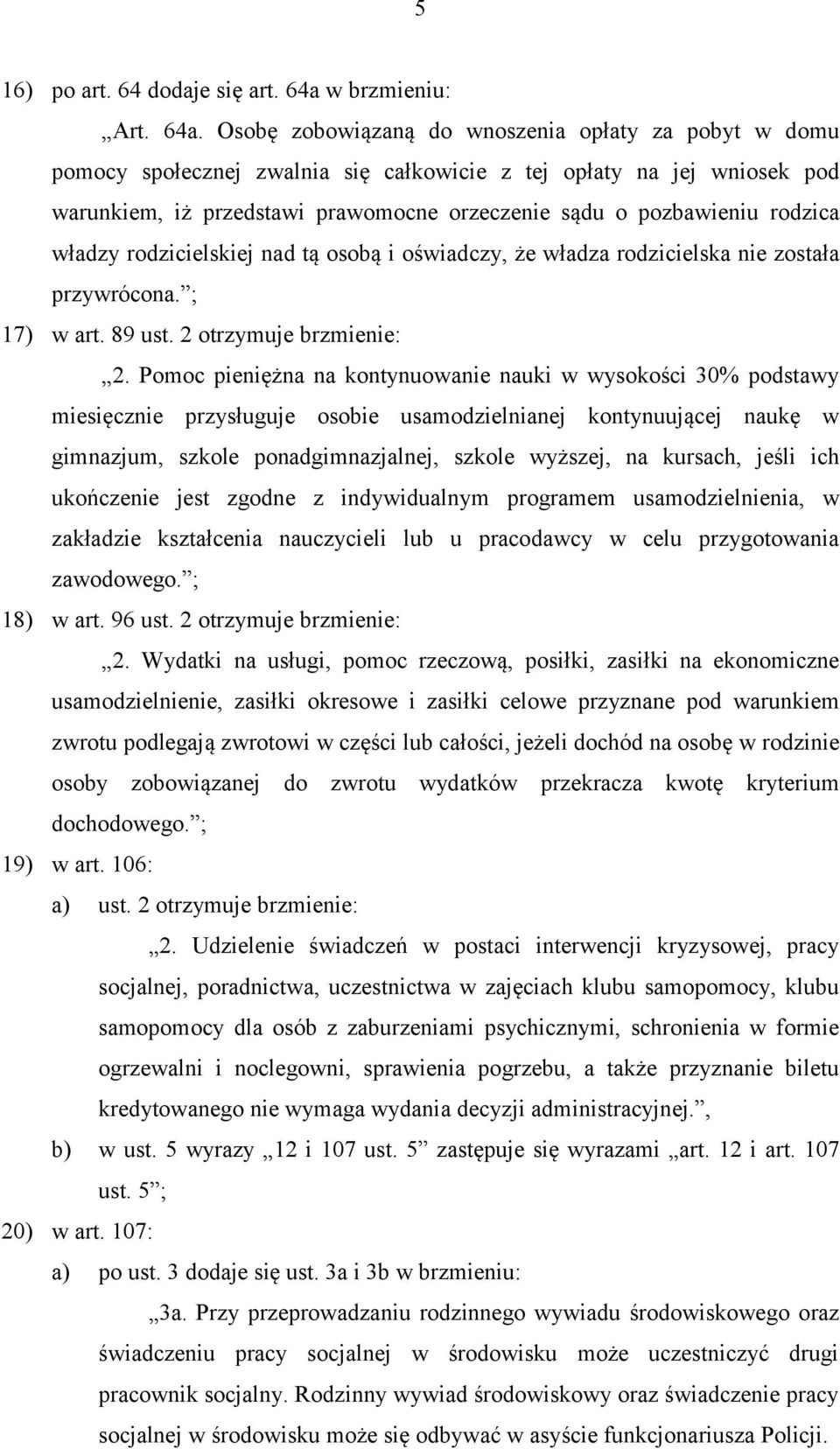 5

16) po art. 64 dodaje się art. 64a w brzmieniu:

„Art. 64a. Osobę zobowiązaną do wnoszenia opłaty za pobyt w domu pomocy społecznej zwalnia się całkowicie z tej opłaty na jej wniosek pod warunkiem, iż przedstawi prawomocne orzeczenie sądu o pozbawieniu rodzica władzy rodzicielskiej nad tą osobą i oświadczy, że władza rodzicielska nie została przywrócona.”;

17) w art. 89 ust. 2 otrzymuje brzmienie:

„2. Pomoc pieniężna na kontynuowanie nauki w wysokości 30% podstawy miesięcznie przysługuje osobie usamodzielnianej kontynuującej naukę w gimnazjum, szkole ponadgimnazjalnej, szkole wyższej, na kursach, jeśli ich ukończenie jest zgodne z indywidualnym programem usamodzielnienia, w zakładzie kształcenia nauczycieli lub u pracodawcy w celu przygotowania zawodowego.”;

18) w art. 96 ust. 2 otrzymuje brzmienie:

„2. Wydatki na usługi, pomoc rzeczową, posiłki, zasiłki na ekonomiczne usamodzielnienie, zasiłki okresowe i zasiłki celowe przyznane pod warunkiem zwrotu podlegają zwrotowi w części lub całości, jeżeli dochód na osobę w rodzinie osoby zobowiązanej do zwrotu wydatków przekracza kwotę kryterium dochodowego.”;

19) w art. 106:

a) ust. 2 otrzymuje brzmienie:

„2. Udzielenie świadczeń w postaci interwencji kryzysowej, pracy socjalnej, poradnictwa, uczestnictwa w zajęciach klubu samopomocy, klubu samopomocy dla osób z zaburzeniami psychicznymi, schronienia w formie ogrzewalni i noclegowni, sprawienia pogrzebu, a także przyznanie biletu kredytowanego nie wymaga wydania decyzji administracyjnej.”,

b) w ust. 5 wyrazy „12 i 107 ust. 5” zastępuje się wyrazami „art. 12 i art. 107 ust. 5”;

20) w art. 107:

a) po ust. 3 dodaje się ust. 3a i 3b w brzmieniu:

„3a. Przy przeprowadzaniu rodzinnego wywiadu środowiskowego oraz świadczeniu pracy socjalnej w środowisku może uczestniczyć drugi pracownik socjalny. Rodzinny wywiad środowiskowy oraz świadczenie pracy socjalnej w środowisku może się odbywać w asyście funkcjonariusza Policji.